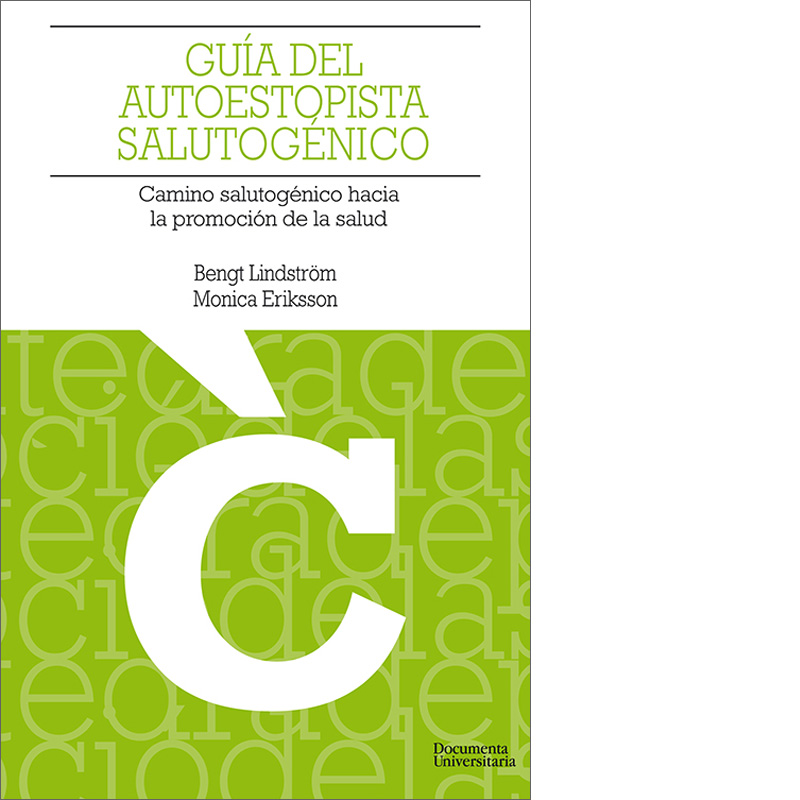 GUÍA DEL AUTOESTOPISTA SALUTOGÉNICO

Camino salutogénico hacia la promoción de la salud

Bengt Lindström
Monica Eriksson

Documenta Universitaria